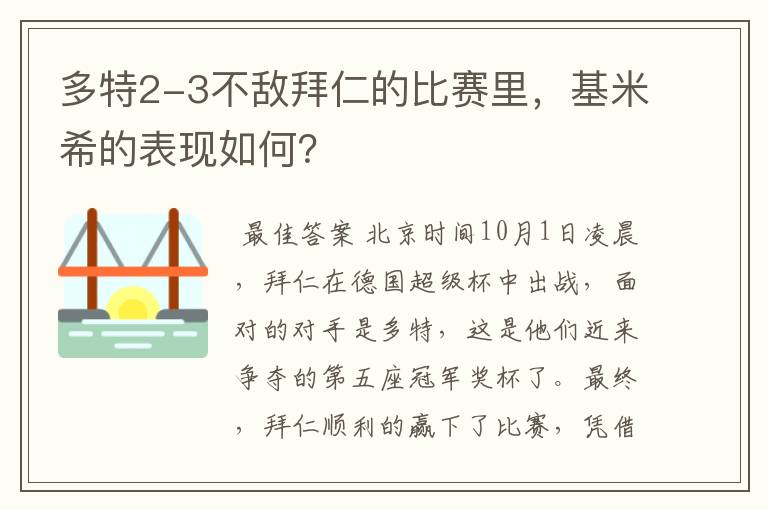 多特2-3不敌拜仁的比赛里，基米希的表现如何？

最佳答案 北京时间10月1日凌晨，拜仁在德国超级杯中出战，面对的对手是多特，这是他们近来争夺的第五座冠军奖杯了。最终，拜仁顺利的赢下了比赛，凭借